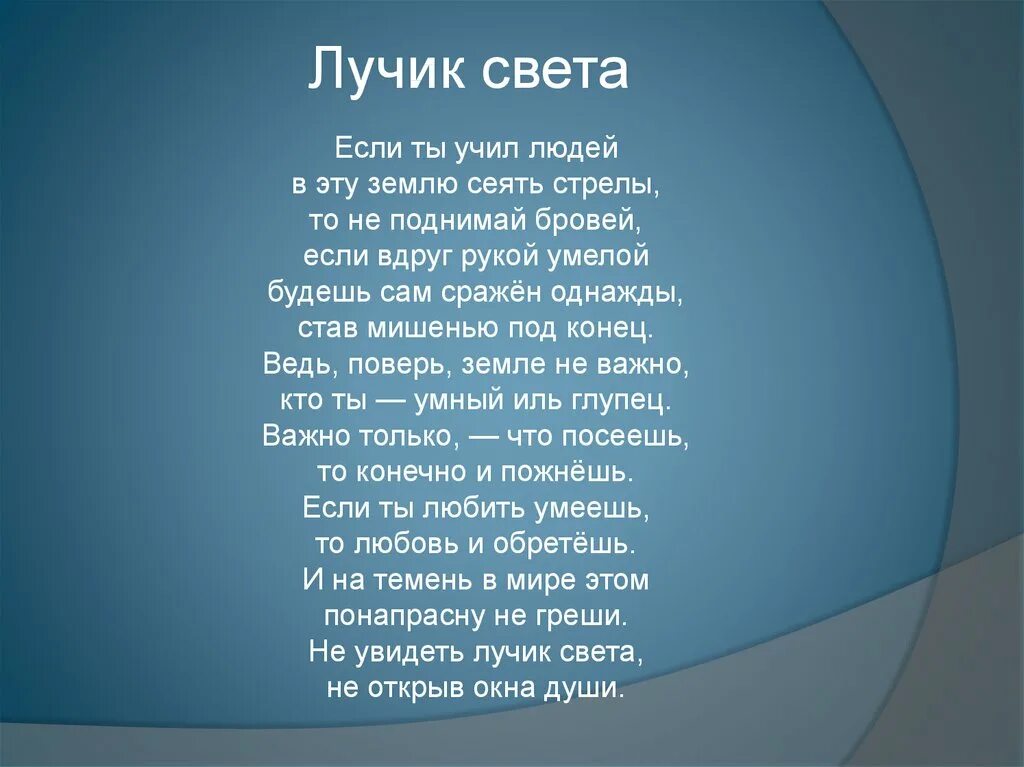 Лучик света

Если ты учил людей
в эту землю сеять стрелы,
то не поднимай бровей,
если вдруг рукой умелой
будешь сам сражён однажды,
став мишенью под конец.
Ведь, поверь, земле не важно,
кто ты — умный иль глупец.
Важно только, — что посеешь,
то конечно и пожнёшь.
Если ты любить умеешь,
то любовь и обретёшь.
И на темень в мире этом
понапрасну не греши.
Не увидеть лучик света,
не открыв окна души.